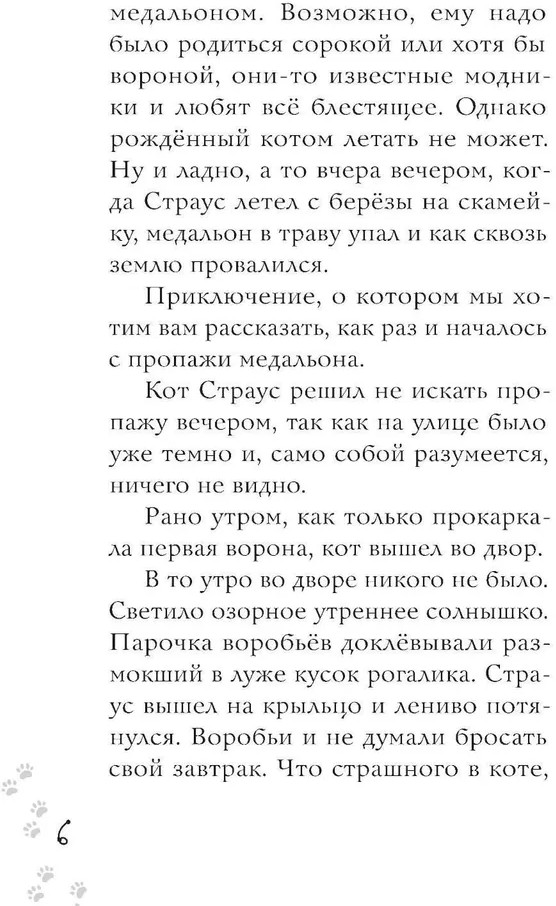 медальоном. Возможно, ему надо было родиться сорокой или хотя бы вороной, они-то известные модники и любят всё блестящее. Однако рождённый котом летать не может. Ну и ладно, а то вчера вечером, когда Страус летел с берёзы на скамейку, медальон в траву упал и как сквозь землю провалился.

Приключение, о котором мы хотим вам рассказать, как раз и началось с пропажи медальона.

Кот Страус решил не искать пропажу вечером, так как на улице было уже темно и, само собой разумеется, ничего не видно.

Рано утром, как только прокаркала первая ворона, кот вышел во двор.

В то утро во дворе никого не было. Светило озорное утреннее солнышко. Парочка воробьёв доклёвывали размокший в луже кусок рогалика. Страус вышел на крыльцо и лениво потянулся. Воробьи и не думали бросать свой завтрак. Что страшного в коте,

6